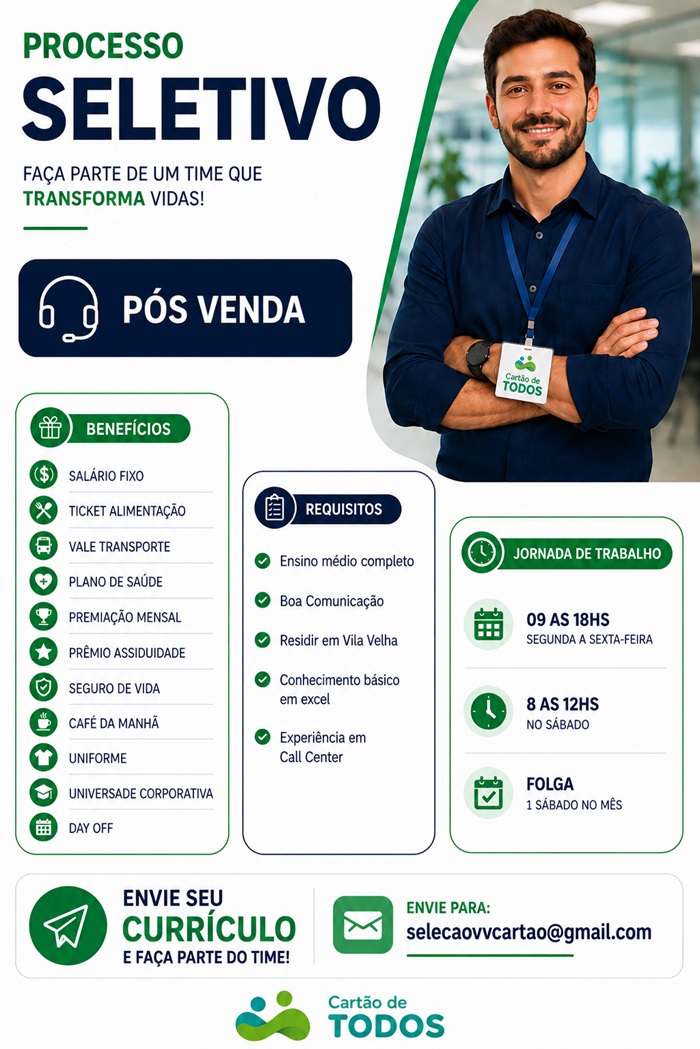 PROCESSO
SELETIVO

FAÇA PARTE DE UM TIME QUE TRANSFORMA VIDAS!

PÓS VENDA

Cartão de TODOS

BENEFÍCIOS
SALÁRIO FIXO
TICKET ALIMENTAÇÃO
VALE TRANSPORTE
PLANO DE SAÚDE
PREMIAÇÃO MENSAL
PRÊMIO ASSIDUIDADE
SEGURO DE VIDA
CAFÉ DA MANHÃ
UNIFORME
UNIVERSADE CORPORATIVA
DAY OFF

REQUISITOS
Ensino médio completo
Boa Comunicação
Residir em Vila Velha
Conhecimento básico em excel
Experiência em Call Center

JORNADA DE TRABALHO
09 AS 18HS
SEGUNDA A SEXTA-FEIRA
8 AS 12HS
NO SÁBADO
FOLGA
1 SÁBADO NO MÊS

ENVIE SEU CURRÍCULO E FAÇA PARTE DO TIME!

ENVIE PARA:
selecaovvcartao@gmail.com

Cartão de TODOS